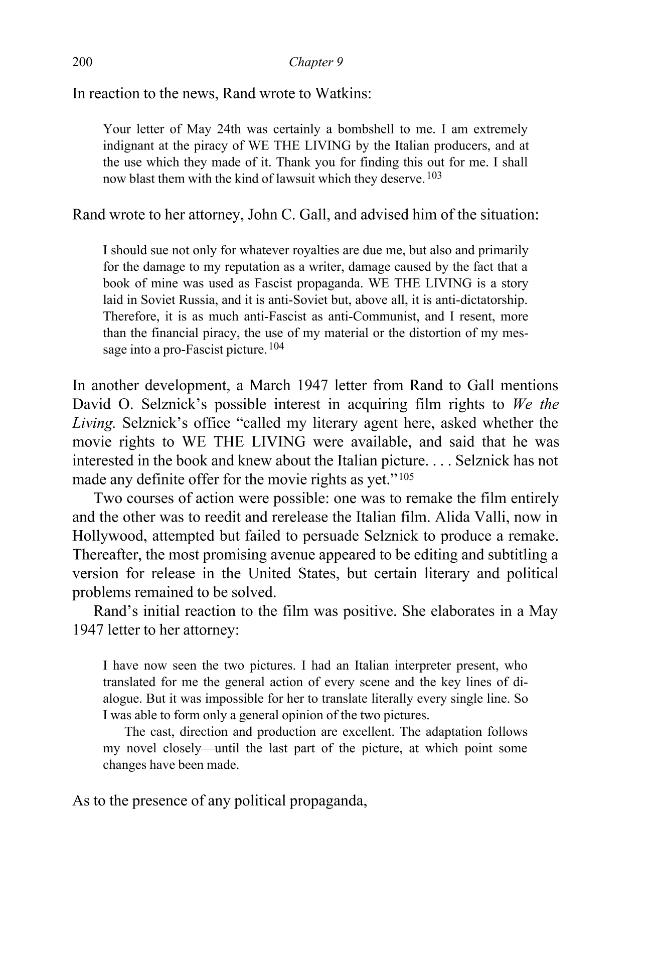 200

Chapter 9

In reaction to the news, Rand wrote to Watkins:

Your letter of May 24th was certainly a bombshell to me. I am extremely indignant at the piracy of WE THE LIVING by the Italian producers, and at the use which they made of it. Thank you for finding this out for me. I shall now blast them with the kind of lawsuit which they deserve.$^{103}$

Rand wrote to her attorney, John C. Gall, and advised him of the situation:

I should sue not only for whatever royalties are due me, but also and primarily for the damage to my reputation as a writer, damage caused by the fact that a book of mine was used as Fascist propaganda. WE THE LIVING is a story laid in Soviet Russia, and it is anti-Soviet but, above all, it is anti-dictatorship. Therefore, it is as much anti-Fascist as anti-Communist, and I resent, more than the financial piracy, the use of my material or the distortion of my message into a pro-Fascist picture.$^{104}$

In another development, a March 1947 letter from Rand to Gall mentions David O. Selznick's possible interest in acquiring film rights to We the Living. Selznick's office "called my literary agent here, asked whether the movie rights to WE THE LIVING were available, and said that he was interested in the book and knew about the Italian picture. . . . Selznick has not made any definite offer for the movie rights as yet."$^{105}$

Two courses of action were possible: one was to remake the film entirely and the other was to reedit and rerelease the Italian film. Alida Valli, now in Hollywood, attempted but failed to persuade Selznick to produce a remake. Thereafter, the most promising avenue appeared to be editing and subtitling a version for release in the United States, but certain literary and political problems remained to be solved.

Rand's initial reaction to the film was positive. She elaborates in a May 1947 letter to her attorney:

I have now seen the two pictures. I had an Italian interpreter present, who translated for me the general action of every scene and the key lines of dialogue. But it was impossible for her to translate literally every single line. So I was able to form only a general opinion of the two pictures.

The cast, direction and production are excellent. The adaptation follows my novel closely—until the last part of the picture, at which point some changes have been made.

As to the presence of any political propaganda,